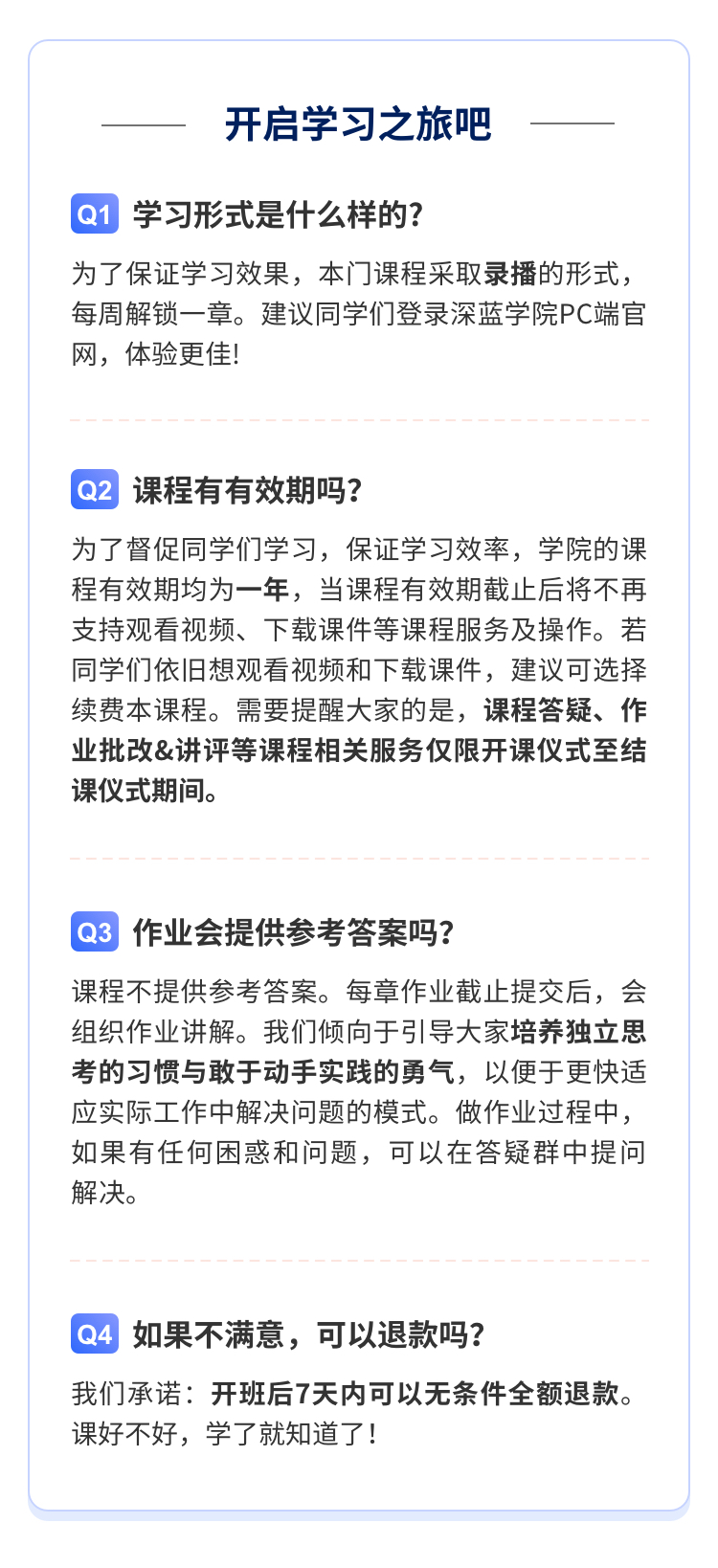 开启学习之旅吧

Q1 学习形式是什么样的?

为了保证学习效果，本门课程采取录播的形式，每周解锁一章。建议同学们登录深蓝学院PC端官网，体验更佳!

Q2 课程有有效期吗?

为了督促同学们学习，保证学习效率，学院的课程有效期均为一年，当课程有效期截止后将不再支持观看视频、下载课件等课程服务及操作。若同学们依旧想观看视频和下载课件，建议可选择续费本课程。需要提醒大家的是，课程答疑、作业批改&讲评等课程相关服务仅限开课仪式至结课仪式期间。

Q3 作业会提供参考答案吗?

课程不提供参考答案。每章作业截止提交后，会组织作业讲解。我们倾向于引导大家培养独立思考的习惯与敢于动手实践的勇气，以便于更快适应实际工作中解决问题的模式。做作业过程中，如果有任何困惑和问题，可以在答疑群中提问解决。

Q4 如果不满意，可以退款吗?

我们承诺：开班后7天内可以无条件全额退款。课好不好，学了就知道了!